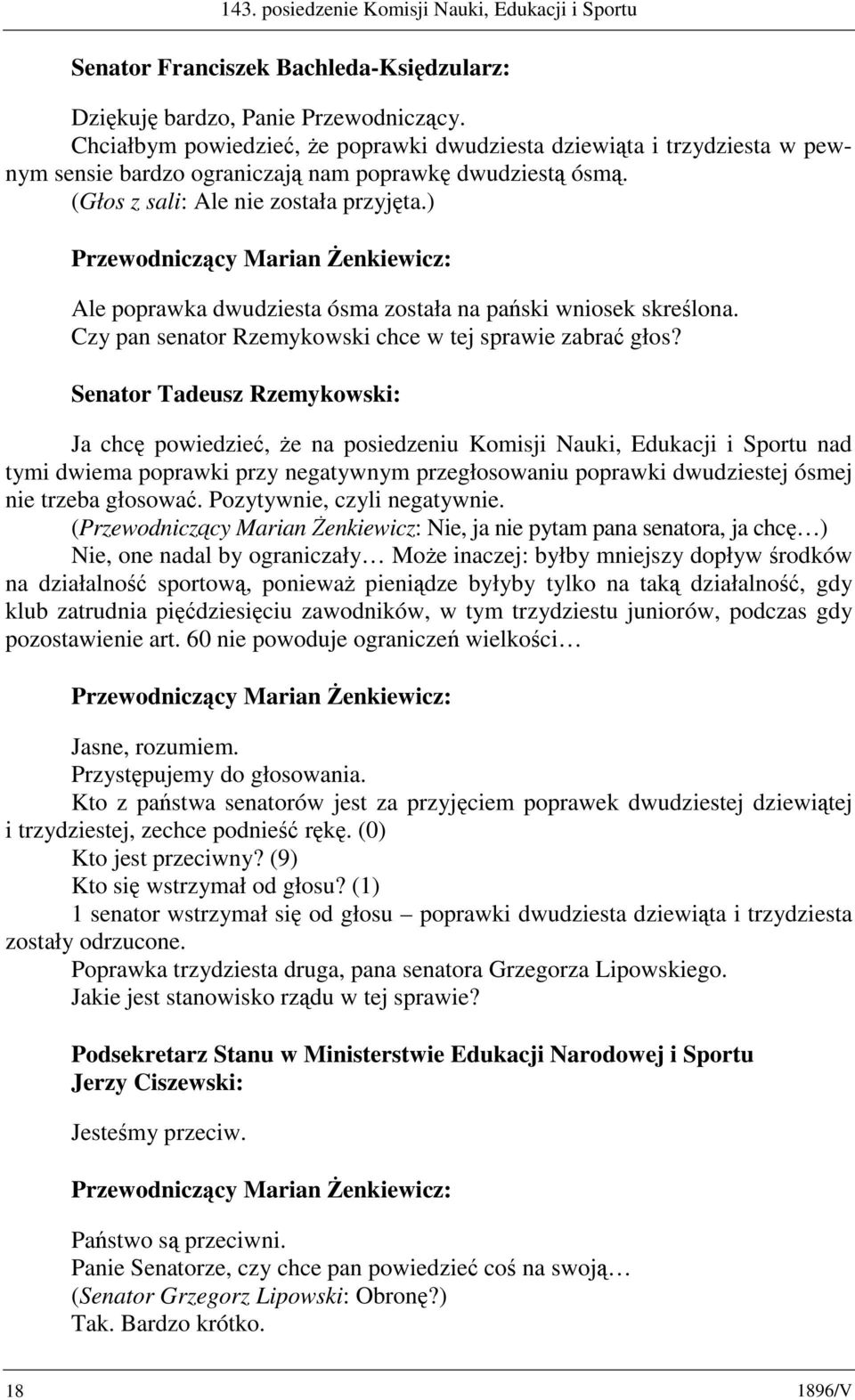 143. posiedzenie Komisji Nauki, Edukacji i Sportu

Senator Franciszek Bachleda-Księdzularz:

Dziękuję bardzo, Panie Przewodniczący.
Chciałbym powiedzieć, że poprawki dwudziesta dziewiąta i trzydziesta w pewnym sensie bardzo ograniczają nam poprawkę dwudziestą ósmą.
(Głos z sali: Ale nie została przyjęta.)

Przewodniczący Marian Żenkiewicz:

Ale poprawka dwudziesta ósma została na pański wniosek skreślona.
Czy pan senator Rzemykowski chce w tej sprawie zabrać głos?

Senator Tadeusz Rzemykowski:

Ja chcę powiedzieć, że na posiedzeniu Komisji Nauki, Edukacji i Sportu nad tymi dwiema poprawki przy negatywnym przegłosowaniu poprawki dwudziestej ósmej nie trzeba głosować. Pozytywnie, czyli negatywnie.
(Przewodniczący Marian Żenkiewicz: Nie, ja nie pytam pana senatora, ja chcę…)
Nie, one nadal by ograniczały… Może inaczej: byłby mniejszy dopływ środków na działalność sportową, ponieważ pieniądze byłyby tylko na taką działalność, gdy klub zatrudnia pięćdziesięciu zawodników, w tym trzydziestu juniorów, podczas gdy pozostawienie art. 60 nie powoduje ograniczeń wielkości…

Przewodniczący Marian Żenkiewicz:

Jasne, rozumiem.
Przystępujemy do głosowania.
Kto z państwa senatorów jest za przyjęciem poprawek dwudziestej dziewiątej i trzydziestej, zechce podnieść rękę. (0)
Kto jest przeciwny? (9)
Kto się wstrzymał od głosu? (1)
1 senator wstrzymał się od głosu – poprawki dwudziesta dziewiąta i trzydziesta zostały odrzucone.
Poprawka trzydziesta druga, pana senatora Grzegorza Lipowskiego.
Jakie jest stanowisko rządu w tej sprawie?

Podsekretarz Stanu w Ministerstwie Edukacji Narodowej i Sportu Jerzy Ciszewski:

Jesteśmy przeciw.

Przewodniczący Marian Żenkiewicz:

Państwo są przeciwni.
Panie Senatorze, czy chce pan powiedzieć coś na swoją…
(Senator Grzegorz Lipowski: Obronę?)
Tak. Bardzo krótko.

18 1896/V